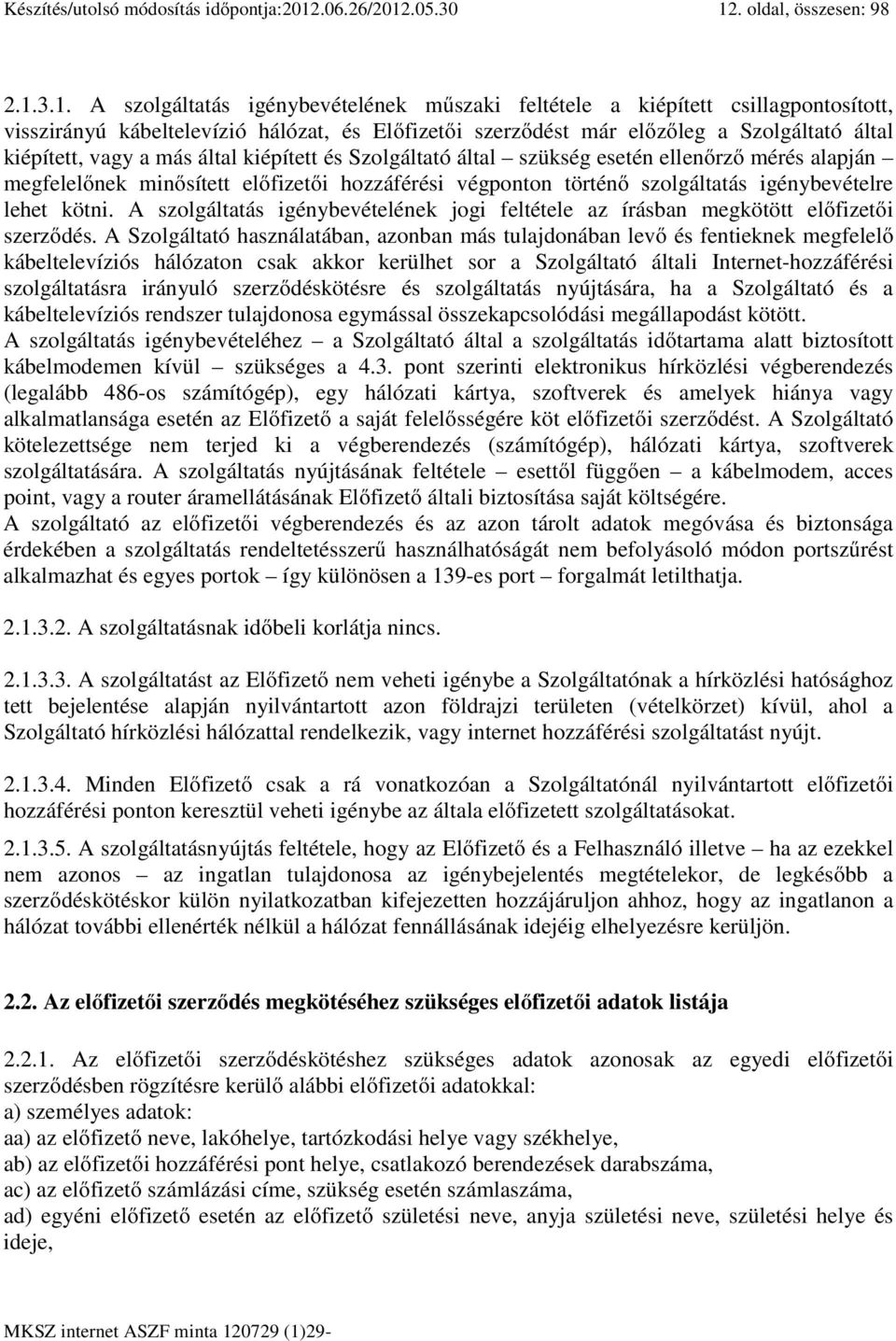 Készítés/utolsó módosítás időpontja:2012.06.26/2012.05.30 12. oldal, összesen: 98

2.1.3.1. A szolgáltatás igénybevételének műszaki feltétele a kiépített csillagpontosított, visszirányú kábeltelevízió hálózat, és Előfizetői szerződést már előzőleg a Szolgáltató által kiépített, vagy a más által kiépített és Szolgáltató által – szükség esetén ellenőrző mérés alapján – megfelelőnek minősített előfizetői hozzáférési végponton történő szolgáltatás igénybevételre lehet kötni. A szolgáltatás igénybevételének jogi feltétele az írásban megkötött előfizetői szerződés. A Szolgáltató használatában, azonban más tulajdonában levő és fentieknek megfelelő kábeltelevíziós hálózaton csak akkor kerülhet sor a Szolgáltató általi Internet-hozzáférési szolgáltatásra irányuló szerződéskötésre és szolgáltatás nyújtására, ha a Szolgáltató és a kábeltelevíziós rendszer tulajdonosa egymással összekapcsolódási megállapodást kötött.
A szolgáltatás igénybevételéhez – a Szolgáltató által a szolgáltatás időtartama alatt biztosított kábelmodemen kívül – szükséges a 4.3. pont szerinti elektronikus hírközlési végberendezés (legalább 486-os számítógép), egy hálózati kártya, szoftverek és amelyek hiánya vagy alkalmatlansága esetén az Előfizető a saját felelősségére köt előfizetői szerződést. A Szolgáltató kötelezettsége nem terjed ki a végberendezés (számítógép), hálózati kártya, szoftverek szolgáltatására. A szolgáltatás nyújtásának feltétele – esettől függően – a kábelmodem, acces point, vagy a router áramellátásának Előfizető általi biztosítása saját költségére.
A szolgáltató az előfizetői végberendezés és az azon tárolt adatok megóvása és biztonsága érdekében a szolgáltatás rendeltetésszerű használhatóságát nem befolyásoló módon portszűrést alkalmazhat és egyes portok – így különösen a 139-es port – forgalmát letilthatja.

2.1.3.2. A szolgáltatásnak időbeli korlátja nincs.

2.1.3.3. A szolgáltatást az Előfizető nem veheti igénybe a Szolgáltatónak a hírközlési hatósághoz tett bejelentése alapján nyilvántartott azon földrajzi területen (vételkörzet) kívül, ahol a Szolgáltató hírközlési hálózattal rendelkezik, vagy internet hozzáférési szolgáltatást nyújt.

2.1.3.4. Minden Előfizető csak a rá vonatkozóan a Szolgáltatónál nyilvántartott előfizetői hozzáférési ponton keresztül veheti igénybe az általa előfizetett szolgáltatásokat.

2.1.3.5. A szolgáltatásnyújtás feltétele, hogy az Előfizető és a Felhasználó illetve – ha az ezekkel nem azonos – az ingatlan tulajdonosa az igénybejelentés megtételekor, de legkésőbb a szerződéskötéskor külön nyilatkozatban kifejezetten hozzájáruljon ahhoz, hogy az ingatlanon a hálózat további ellenérték nélkül a hálózat fennállásának idejéig elhelyezésre kerüljön.

2.2. Az előfizetői szerződés megkötéséhez szükséges előfizetői adatok listája

2.2.1. Az előfizetői szerződéskötéshez szükséges adatok azonosak az egyedi előfizetői szerződésben rögzítésre kerülő alábbi előfizetői adatokkal:
a) személyes adatok:
aa) az előfizető neve, lakóhelye, tartózkodási helye vagy székhelye,
ab) az előfizetői hozzáférési pont helye, csatlakozó berendezések darabszáma,
ac) az előfizető számlázási címe, szükség esetén számlaszáma,
ad) egyéni előfizető esetén az előfizető születési neve, anyja születési neve, születési helye és ideje,

MKSZ internet ASZF minta 120729 (1)29-